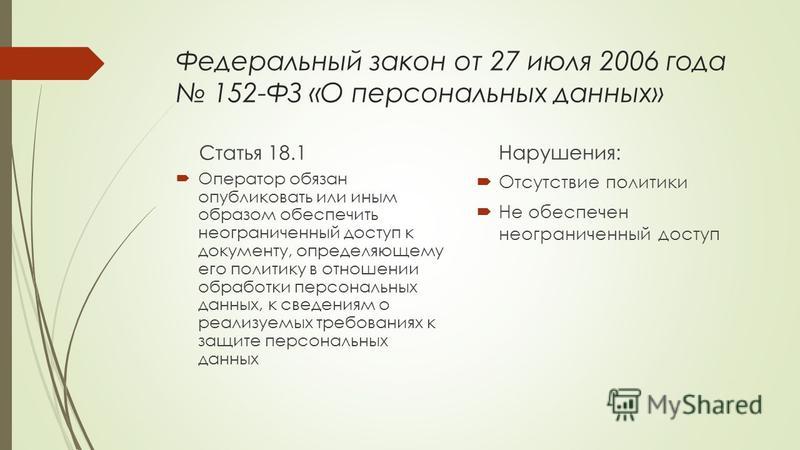 Федеральный закон от 27 июля 2006 года № 152-ФЗ «О персональных данных»

Статья 18.1

Оператор обязан опубликовать или иным образом обеспечить неограниченный доступ к документу, определяющему его политику в отношении обработки персональных данных, к сведениям о реализуемых требованиях к защите персональных данных

Нарушения:

Отсутствие политики

Не обеспечен неограниченный доступ

MyShared